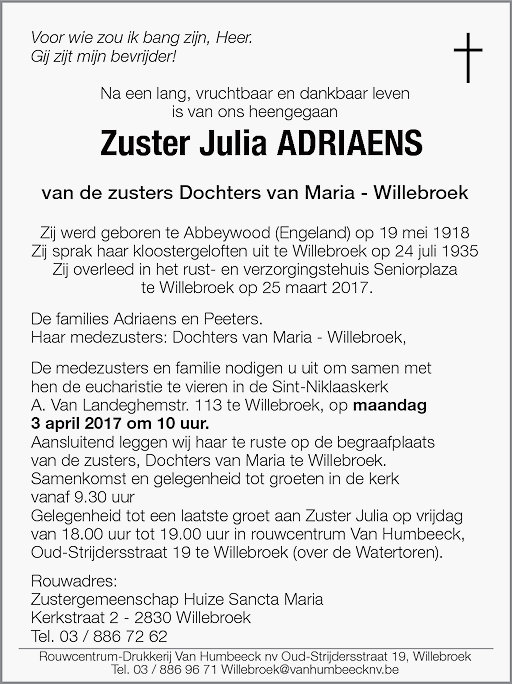 Voor wie zou ik bang zijn, Heer.
Gij zijt mijn bevrijder!

Na een lang, vruchtbaar en dankbaar leven
is van ons heengegaan

Zuster Julia ADRIAENS

van de zusters Dochters van Maria - Willebroek

Zij werd geboren te Abbeywood (Engeland) op 19 mei 1918
Zij sprak haar kloostergeloften uit te Willebroek op 24 juli 1935
Zij overleed in het rust- en verzorgingstehuis Seniorplaza
te Willebroek op 25 maart 2017.

De families Adriaens en Peeters.
Haar medezusters: Dochters van Maria - Willebroek,

De medezusters en familie nodigen u uit om samen met hen de eucharistie te vieren in de Sint-Niklaaskerk A. Van Landeghemstr. 113 te Willebroek, op maandag 3 april 2017 om 10 uur.
Aansluitend leggen wij haar te ruste op de begraafplaats van de zusters, Dochters van Maria te Willebroek.
Samenkomst en gelegenheid tot groeten in de kerk vanaf 9.30 uur
Gelegenheid tot een laatste groet aan Zuster Julia op vrijdag van 18.00 uur tot 19.00 uur in rouwcentrum Van Humbeeck, Oud-Strijdersstraat 19 te Willebroek (over de Watertoren).

Rouwadres:
Zustergemeenschap Huize Sancta Maria
Kerkstraat 2 - 2830 Willebroek
Tel. 03 / 886 72 62

Rouwcentrum-Drukkerij Van Humbeeck nv Oud-Strijdersstraat 19, Willebroek
Tel. 03 / 886 96 71 Willebroek@vanhumbeecknv.be